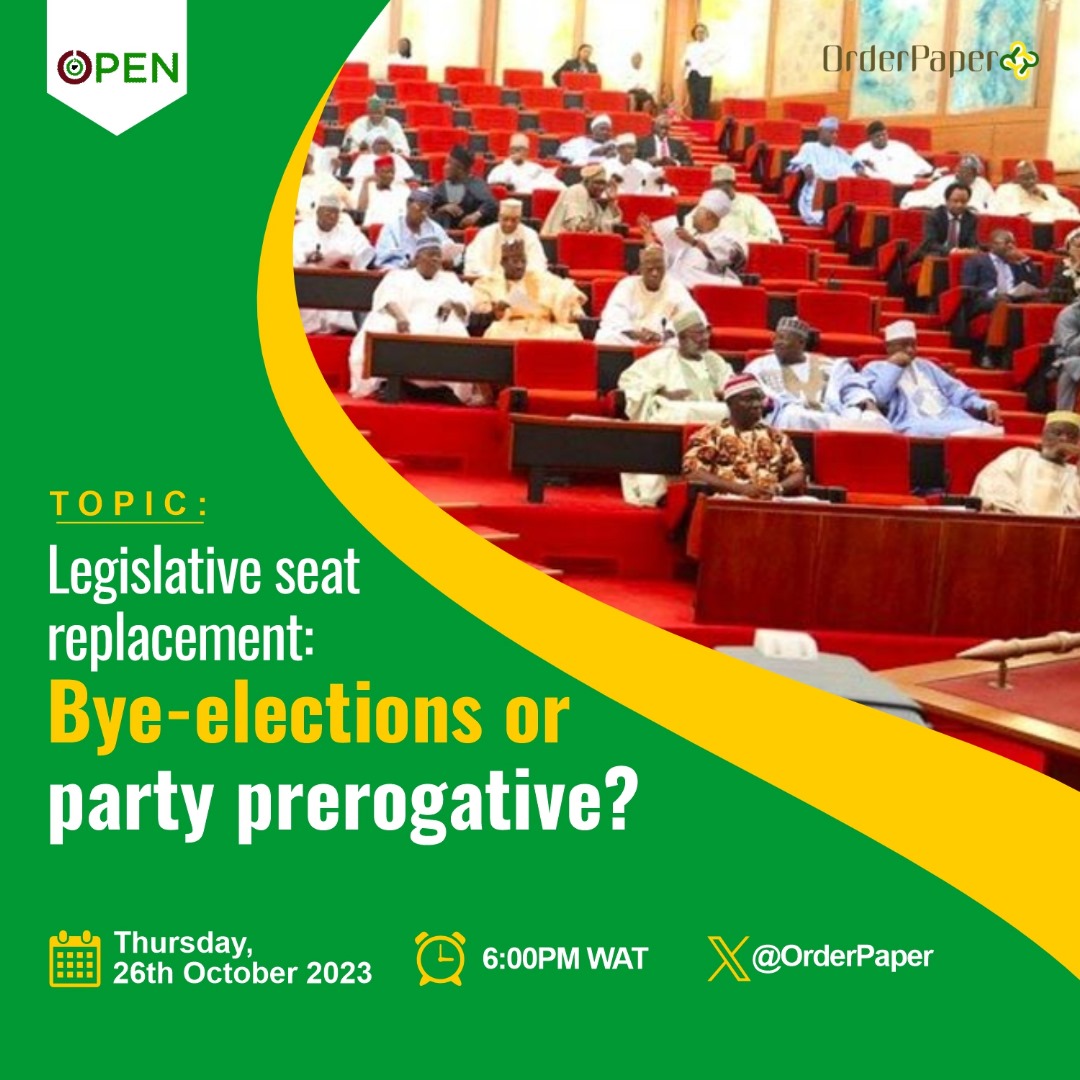 OPEN

OrderPaper

TOPIC:

Legislative seat replacement: Bye-elections or party prerogative?

Thursday, 26th October 2023

6:00PM WAT

@OrderPaper